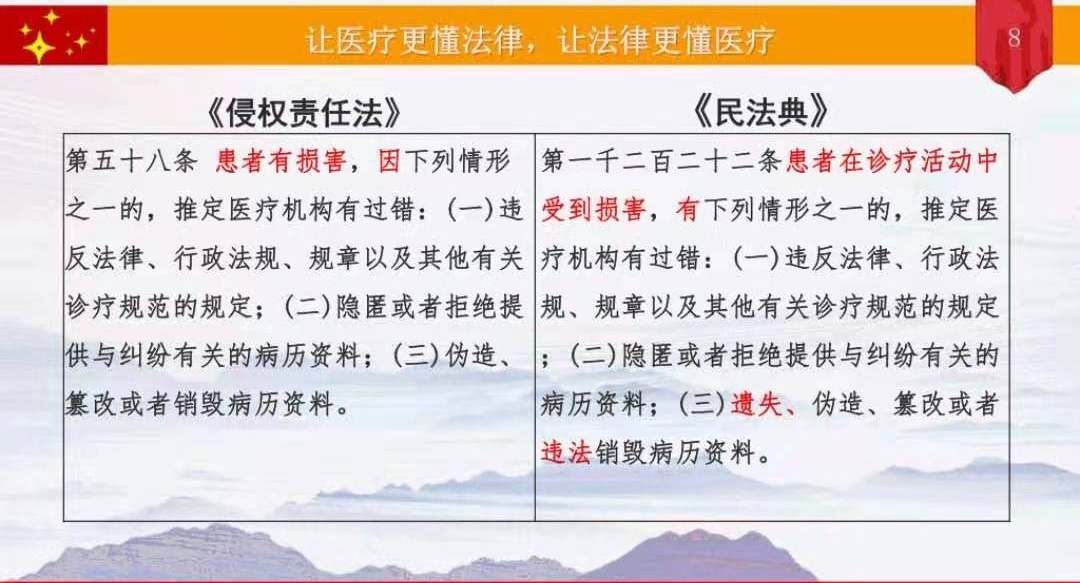 让医疗更懂法律，让法律更懂医疗

8

《侵权责任法》

第五十八条 患者有损害，因下列情形之一的，推定医疗机构有过错：(一)违反法律、行政法规、规章以及其他有关诊疗规范的规定；(二)隐匿或者拒绝提供与纠纷有关的病历资料；(三)伪造、篡改或者销毁病历资料。

《民法典》

第一千二百二十二条患者在诊疗活动中受到损害，有下列情形之一的，推定医疗机构有过错：(一)违反法律、行政法规、规章以及其他有关诊疗规范的规定；(二)隐匿或者拒绝提供与纠纷有关的病历资料；(三)遗失、伪造、篡改或者违法销毁病历资料。